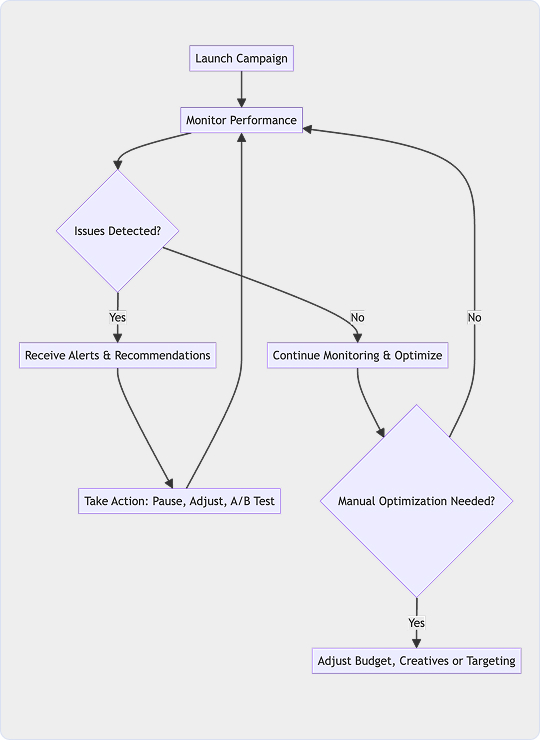 Launch Campaign

Monitor Performance

Issues Detected?

Yes

No

No

Receive Alerts & Recommendations

Continue Monitoring & Optimize

Take Action: Pause, Adjust, A/B Test

Manual Optimization Needed?

Yes

Adjust Budget, Creatives or Targeting